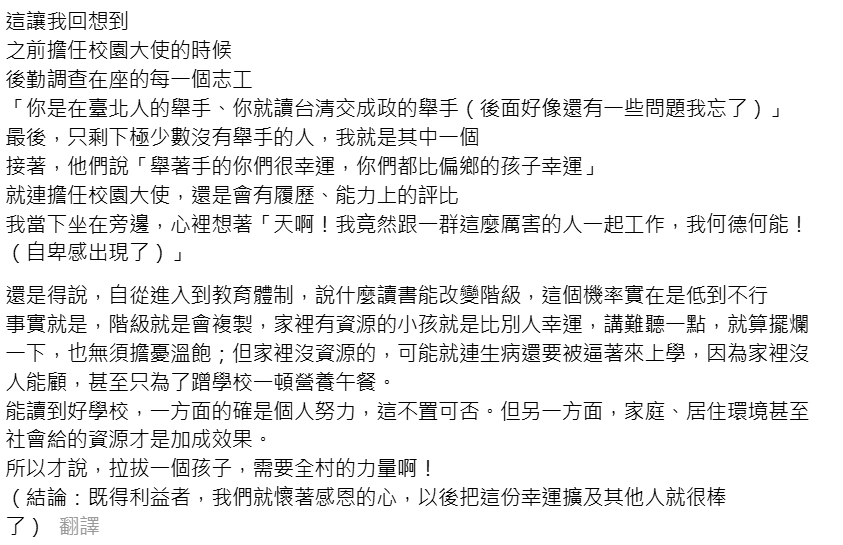 這讓我回想到
之前擔任校園大使的時候
後勤調查在座的每一個志工
「你是在臺北人的舉手、你就讀台清交成政的舉手（後面好像還有一些問題我忘了）」
最後，只剩下極少數沒有舉手的人，我就是其中一個
接著，他們說「舉著手的你們很幸運，你們都比偏鄉的孩子幸運」
就連擔任校園大使，還是會有履歷、能力上的評比
我當下坐在旁邊，心裡想著「天啊！我竟然跟一群這麼厲害的人一起工作，我何德何能！（自卑感出現了）」

還是得說，自從進入到教育體制，說什麼讀書能改變階級，這個機率實在是低到不行
事實就是，階級就是會複製，家裡有資源的小孩就是比別人幸運，講難聽一點，就算擺爛一下，也無須擔憂溫飽；但家裡沒資源的，可能就連生病還要被逼著來上學，因為家裡沒人能顧，甚至只為了蹭學校一頓營養午餐。
能讀到好學校，一方面的確是個人努力，這不置可否。但另一方面，家庭、居住環境甚至社會給的資源才是加成效果。
所以才說，拉拔一個孩子，需要全村的力量啊！
（結論：既得利益者，我們就懷著感恩的心，以後把這份幸運擴及其他人就很棒了） 翻譯